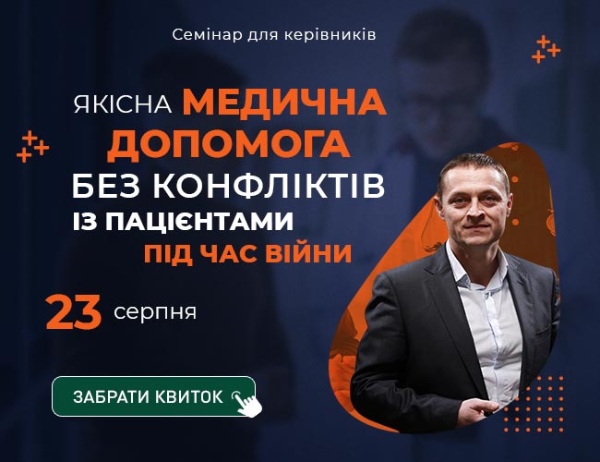 Семінар для керівників

ЯКІСНА МЕДИЧНА ДОПОМОГА БЕЗ КОНФЛІКТІВ ІЗ ПАЦІЄНТАМИ ПІД ЧАС ВІЙНИ

23 серпня

ЗАБРАТИ КВИТОК